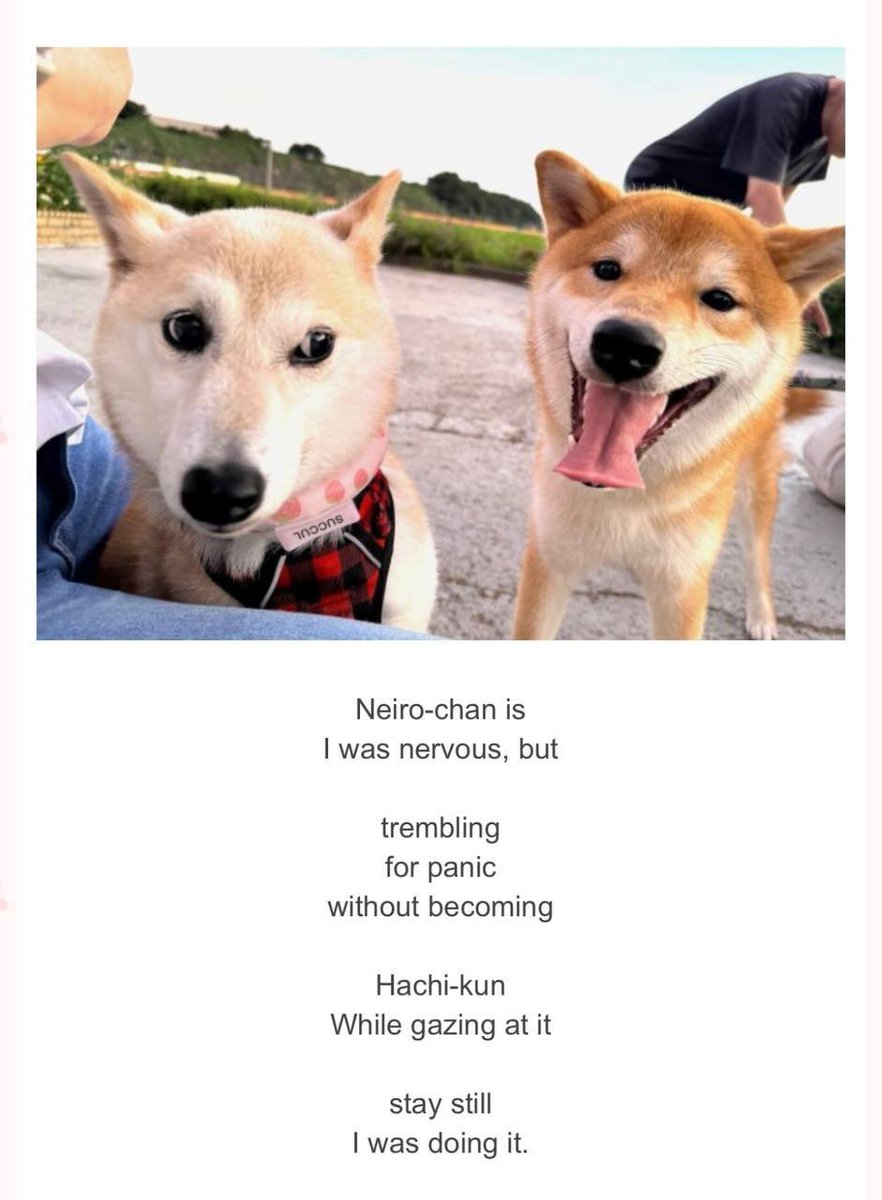 SUCCUL

Neiro-chan is
I was nervous, but

trembling
for panic
without becoming

Hachi-kun
While gazing at it

stay still
I was doing it.